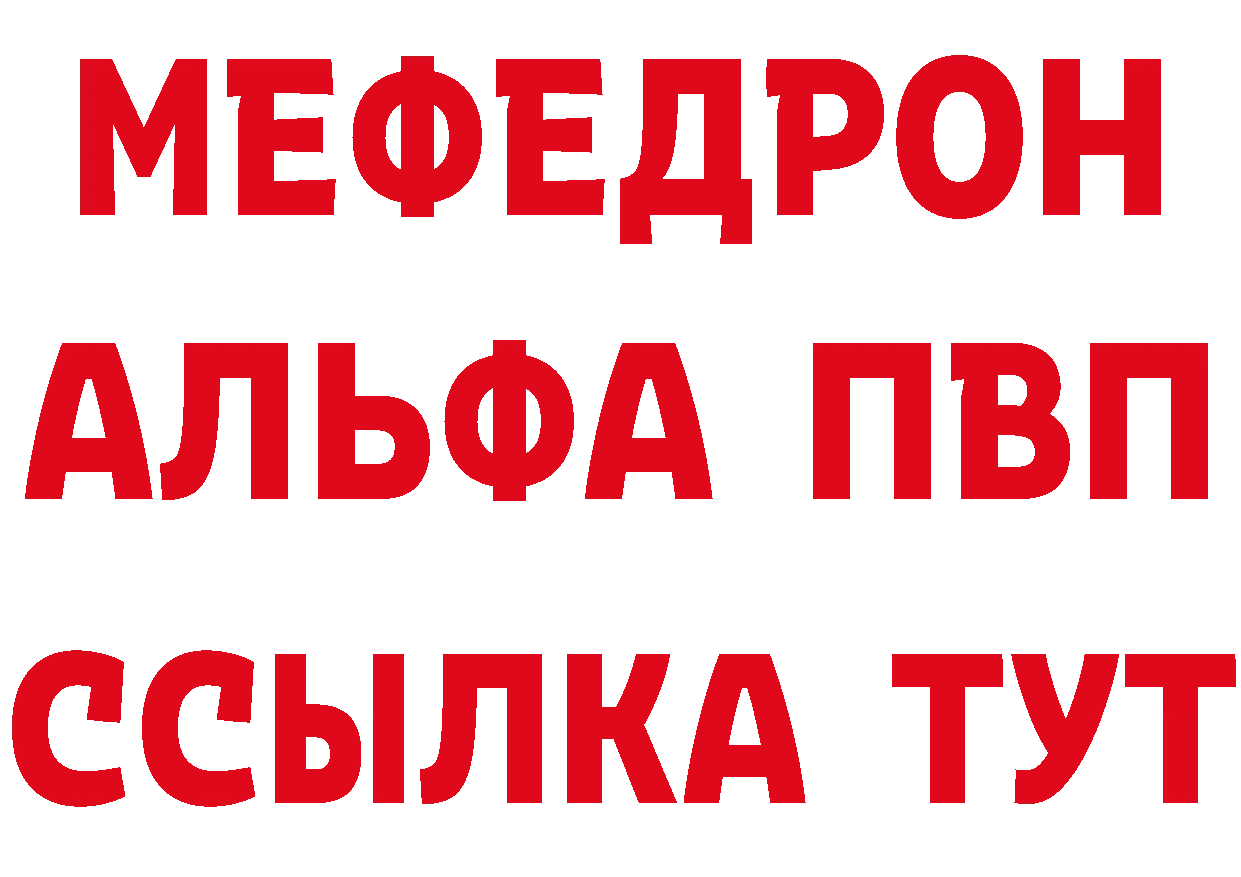 МЕФЕДРОН
АЛЬФА ПВП
ССЫЛКА ТУТ